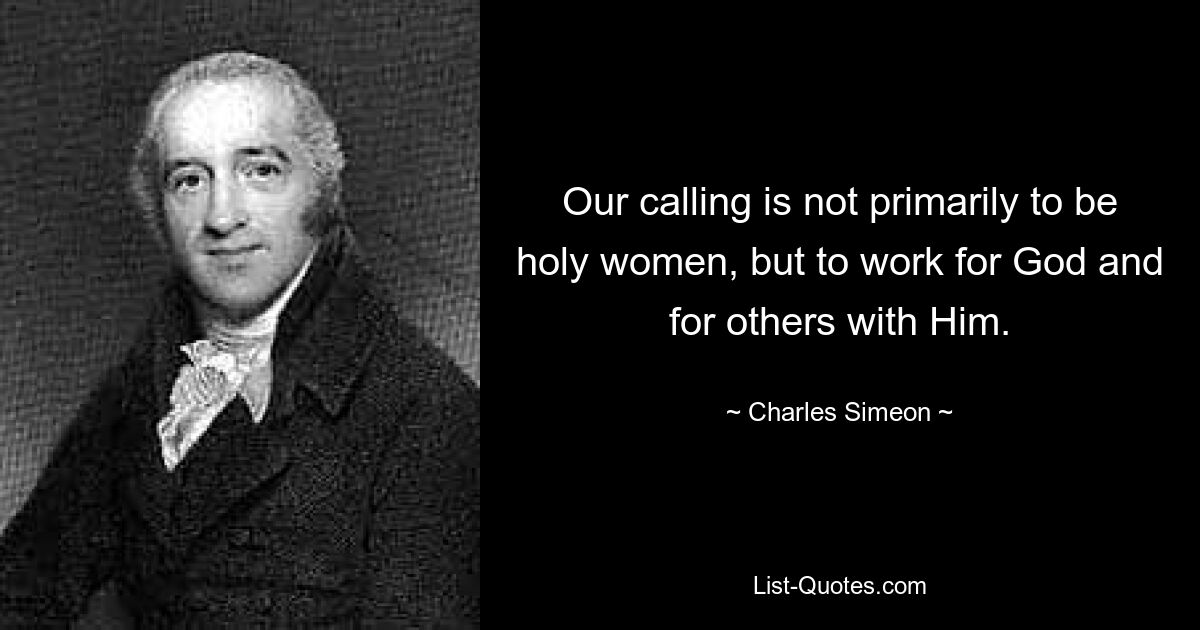 Our calling is not primarily to be holy women, but to work for God and for others with Him.

~ Charles Simeon ~

List-Quotes.com